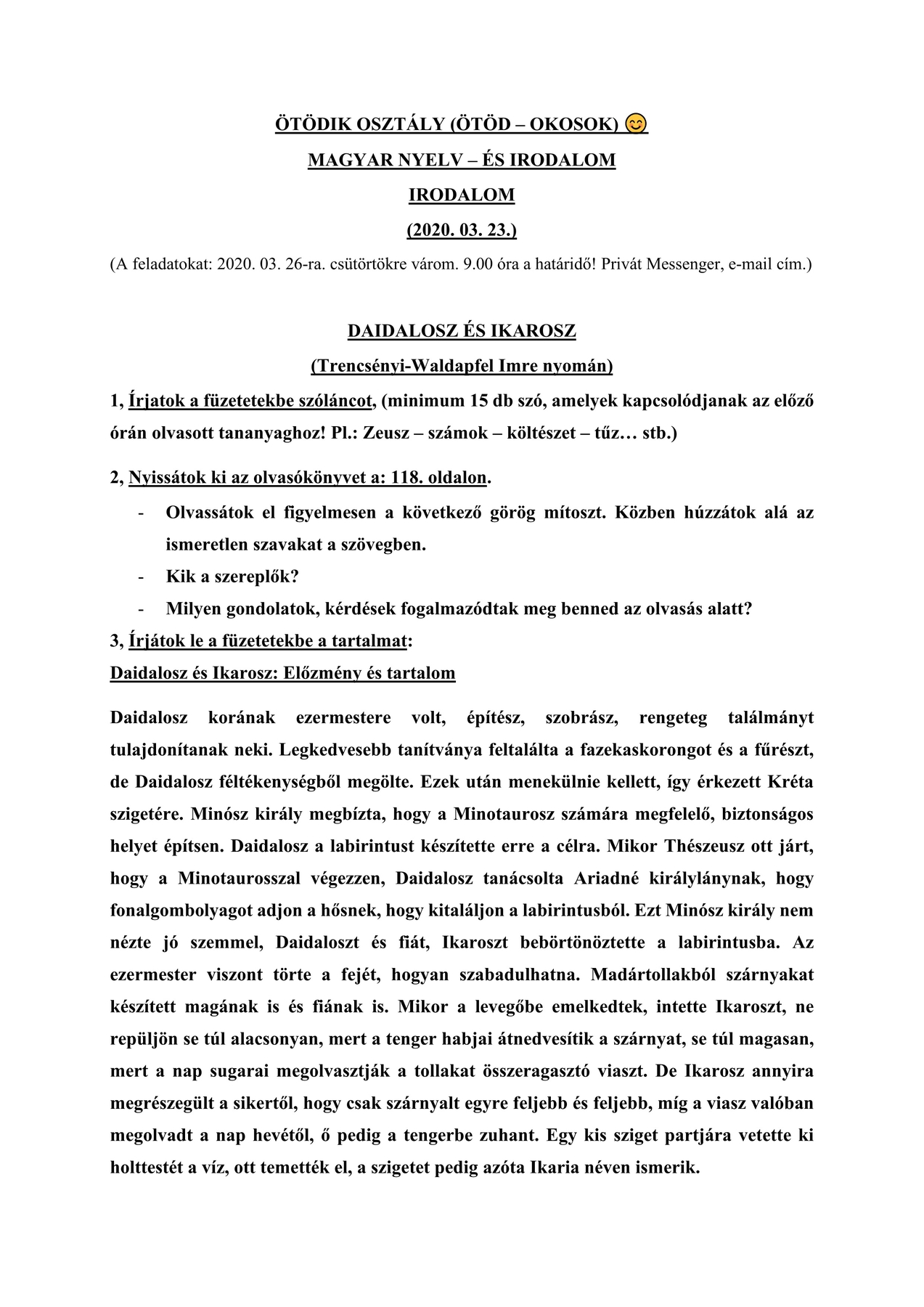 ÖTÖDIK OSZTÁLY (ÖTÖD – OKOSOK) 😊

MAGYAR NYELV – ÉS IRODALOM

IRODALOM

(2020. 03. 23.)

(A feladatokat: 2020. 03. 26-ra. csütörtökre várom. 9.00 óra a határidő! Privát Messenger, e-mail cím.)

DAIDALOSZ ÉS IKAROSZ

(Trencsényi-Waldapfel Imre nyomán)

1, Írjatok a füzetetekbe szóláncot, (minimum 15 db szó, amelyek kapcsolódjanak az előző órán olvasott tananyaghoz! Pl.: Zeusz – számok – költészet – tűz… stb.)

2, Nyissátok ki az olvasókönyvet a: 118. oldalon.

- Olvassátok el figyelmesen a következő görög mítoszt. Közben húzzátok alá az ismeretlen szavakat a szövegben.
- Kik a szereplők?
- Milyen gondolatok, kérdések fogalmazódtak meg benned az olvasás alatt?

3, Írjátok le a füzetetekbe a tartalmat:

Daidalosz és Ikarosz: Előzmény és tartalom

Daidalosz korának ezermestere volt, építész, szobrász, rengeteg találmányt tulajdonítanak neki. Legkedvesebb tanítványa feltalálta a fazekaskorongot és a fűrészt, de Daidalosz féltékenységből megölte. Ezek után menekülnie kellett, így érkezett Kréta szigetére. Minósz király megbízta, hogy a Minotaurosz számára megfelelő, biztonságos helyet építsen. Daidalosz a labirintust készítette erre a célra. Mikor Thészeusz ott járt, hogy a Minotaurosszal végezzen, Daidalosz tanácsolta Ariadné királylánynak, hogy fonalgombolyagot adjon a hősnek, hogy kitaláljon a labirintusból. Ezt Minósz király nem nézte jó szemmel, Daidaloszt és fiát, Ikaroszt bebörtönöztette a labirintusba. Az ezermester viszont törte a fejét, hogyan szabadulhatna. Madártollakból szárnyakat készített magának is és fiának is. Mikor a levegőbe emelkedtek, intette Ikaroszt, ne repüljön se túl alacsonyan, mert a tenger habjai átnedvesítik a szárnyat, se túl magasan, mert a nap sugarai megolvasztják a tollakat összeragasztó viaszt. De Ikarosz annyira megrészegült a sikertől, hogy csak szárnyalt egyre feljebb és feljebb, míg a viasz valóban megolvadt a nap hevétől, ő pedig a tengerbe zuhant. Egy kis sziget partjára vetette ki holttestét a víz, ott temették el, a szigetet pedig azóta Ikaria néven ismerik.